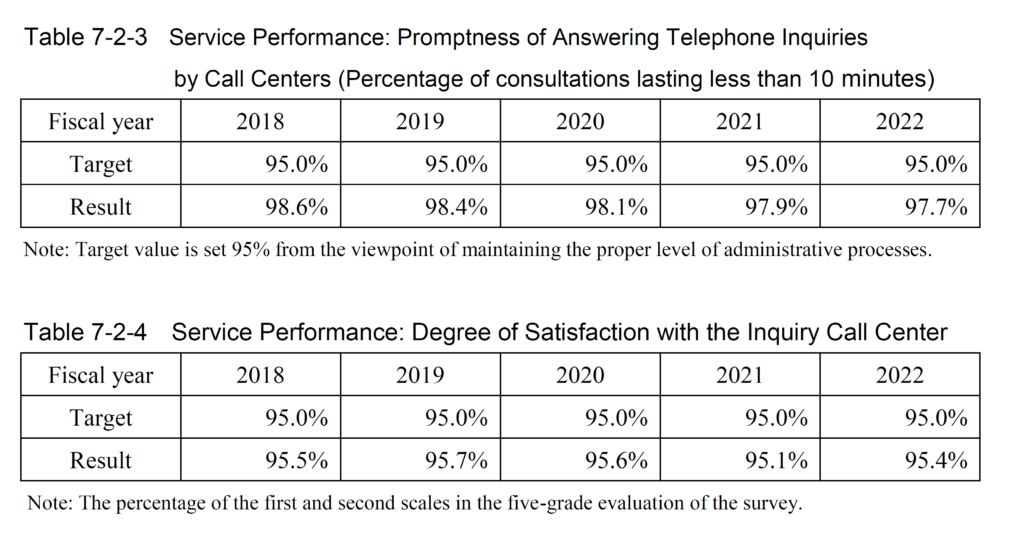 Table 7-2-3 Service Performance: Promptness of Answering Telephone Inquiries by Call Centers (Percentage of consultations lasting less than 10 minutes)

| Fiscal year | 2018 | 2019 | 2020 | 2021 | 2022 |
|---|---|---|---|---|---|
| Target | 95.0% | 95.0% | 95.0% | 95.0% | 95.0% |
| Result | 98.6% | 98.4% | 98.1% | 97.9% | 97.7% |

Note: Target value is set 95% from the viewpoint of maintaining the proper level of administrative processes.

Table 7-2-4 Service Performance: Degree of Satisfaction with the Inquiry Call Center

| Fiscal year | 2018 | 2019 | 2020 | 2021 | 2022 |
|---|---|---|---|---|---|
| Target | 95.0% | 95.0% | 95.0% | 95.0% | 95.0% |
| Result | 95.5% | 95.7% | 95.6% | 95.1% | 95.4% |

Note: The percentage of the first and second scales in the five-grade evaluation of the survey.